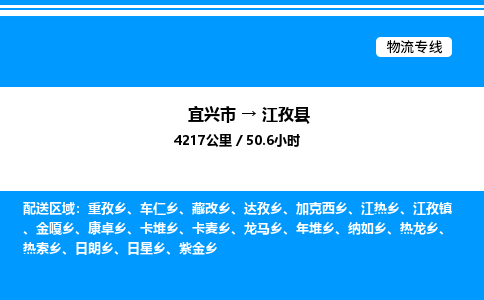 物流专线

宜兴市 → 江孜县

4217公里 / 50.6小时

配送区域：重孜乡、车仁乡、藏改乡、达孜乡、加克西乡、江热乡、江孜镇、金嘎乡、康卓乡、卡堆乡、卡麦乡、龙马乡、年堆乡、纳如乡、热龙乡、热索乡、日朗乡、日星乡、紫金乡